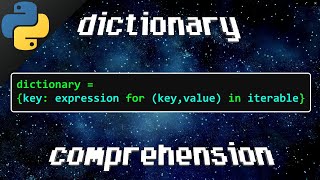 dictionary

dictionary =
{key: expression for (key,value) in iterable}

comprehension